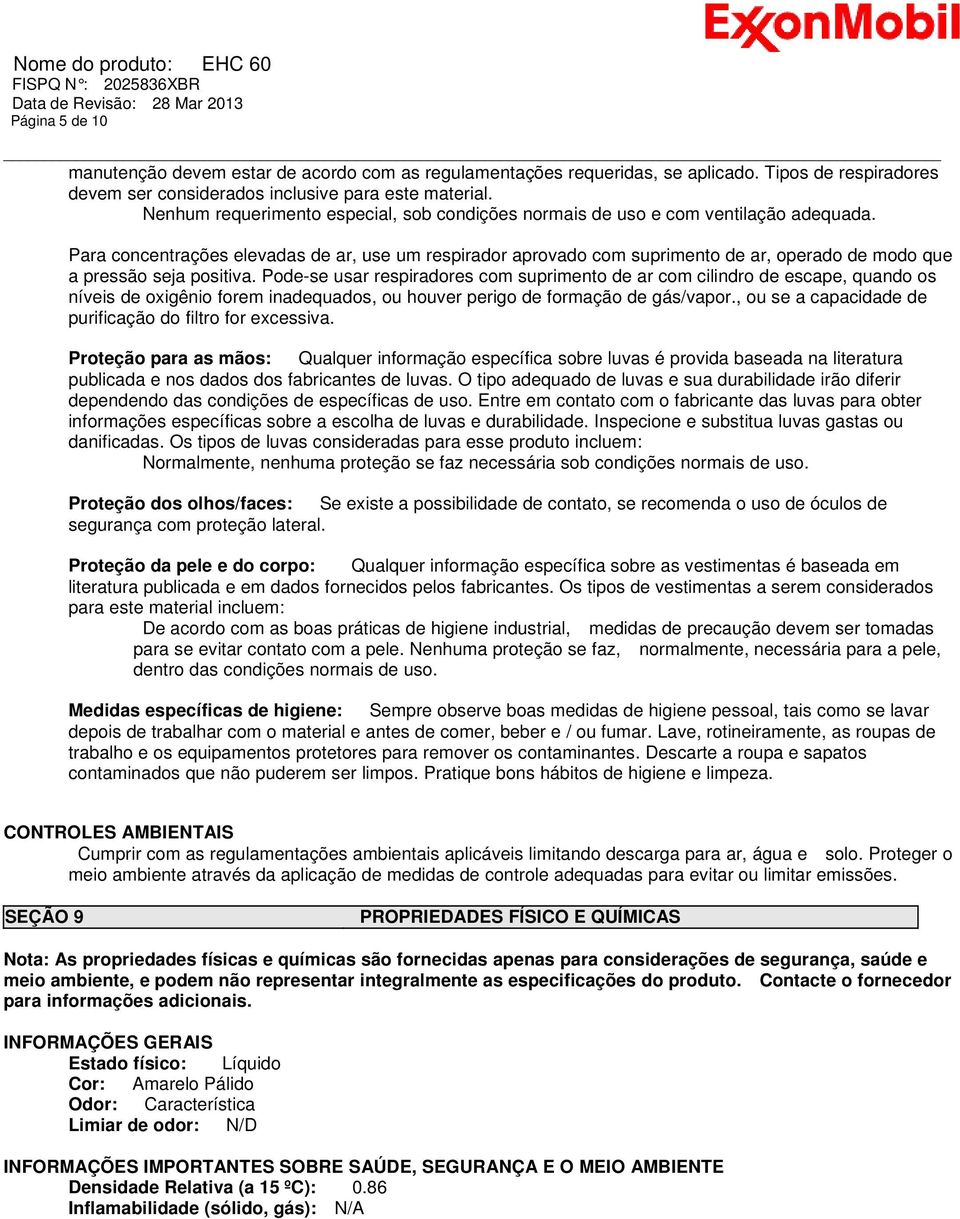 ExxonMobil

Nome do produto: EHC 60
FISPQ N°: 2025836XBR
Data de Revisão: 28 Mar 2013
Página 5 de 10

manutenção devem estar de acordo com as regulamentações requeridas, se aplicado. Tipos de respiradores devem ser considerados inclusive para este material.
Nenhum requerimento especial, sob condições normais de uso e com ventilação adequada.

Para concentrações elevadas de ar, use um respirador aprovado com suprimento de ar, operado de modo que a pressão seja positiva. Pode-se usar respiradores com suprimento de ar com cilindro de escape, quando os níveis de oxigênio forem inadequados, ou houver perigo de formação de gás/vapor., ou se a capacidade de purificação do filtro for excessiva.

Proteção para as mãos: Qualquer informação específica sobre luvas é provida baseada na literatura publicada e nos dados dos fabricantes de luvas. O tipo adequado de luvas e sua durabilidade irão diferir dependendo das condições de específicas de uso. Entre em contato com o fabricante das luvas para obter informações específicas sobre a escolha de luvas e durabilidade. Inspecione e substitua luvas gastas ou danificadas. Os tipos de luvas consideradas para esse produto incluem:
Normalmente, nenhuma proteção se faz necessária sob condições normais de uso.

Proteção dos olhos/faces: Se existe a possibilidade de contato, se recomenda o uso de óculos de segurança com proteção lateral.

Proteção da pele e do corpo: Qualquer informação específica sobre as vestimentas é baseada em literatura publicada e em dados fornecidos pelos fabricantes. Os tipos de vestimentas a serem considerados para este material incluem:
De acordo com as boas práticas de higiene industrial, medidas de precaução devem ser tomadas para se evitar contato com a pele. Nenhuma proteção se faz, normalmente, necessária para a pele, dentro das condições normais de uso.

Medidas específicas de higiene: Sempre observe boas medidas de higiene pessoal, tais como se lavar depois de trabalhar com o material e antes de comer, beber e / ou fumar. Lave, rotineiramente, as roupas de trabalho e os equipamentos protetores para remover os contaminantes. Descarte a roupa e sapatos contaminados que não puderem ser limpos. Pratique bons hábitos de higiene e limpeza.

CONTROLES AMBIENTAIS
Cumprir com as regulamentações ambientais aplicáveis limitando descarga para ar, água e solo. Proteger o meio ambiente através da aplicação de medidas de controle adequadas para evitar ou limitar emissões.

SEÇÃO 9 PROPRIEDADES FÍSICO E QUÍMICAS

Nota: As propriedades físicas e químicas são fornecidas apenas para considerações de segurança, saúde e meio ambiente, e podem não representar integralmente as especificações do produto. Contacte o fornecedor para informações adicionais.

INFORMAÇÕES GERAIS
Estado físico: Líquido
Cor: Amarelo Pálido
Odor: Característica
Limiar de odor: N/D

INFORMAÇÕES IMPORTANTES SOBRE SAÚDE, SEGURANÇA E O MEIO AMBIENTE
Densidade Relativa (a 15 ºC): 0.86
Inflamabilidade (sólido, gás): N/A